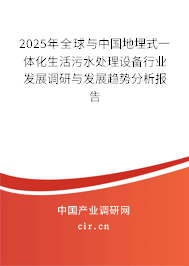 2025年全球与中国地埋式一体化生活污水处理设备行业发展调研与发展趋势分析报告

中国产业调研网

cir.cn